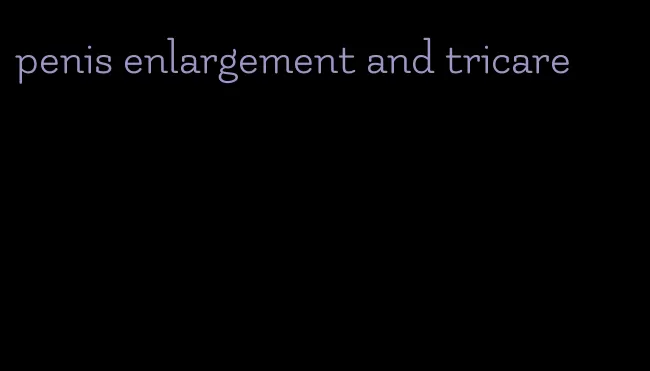 penis enlargement and tricare